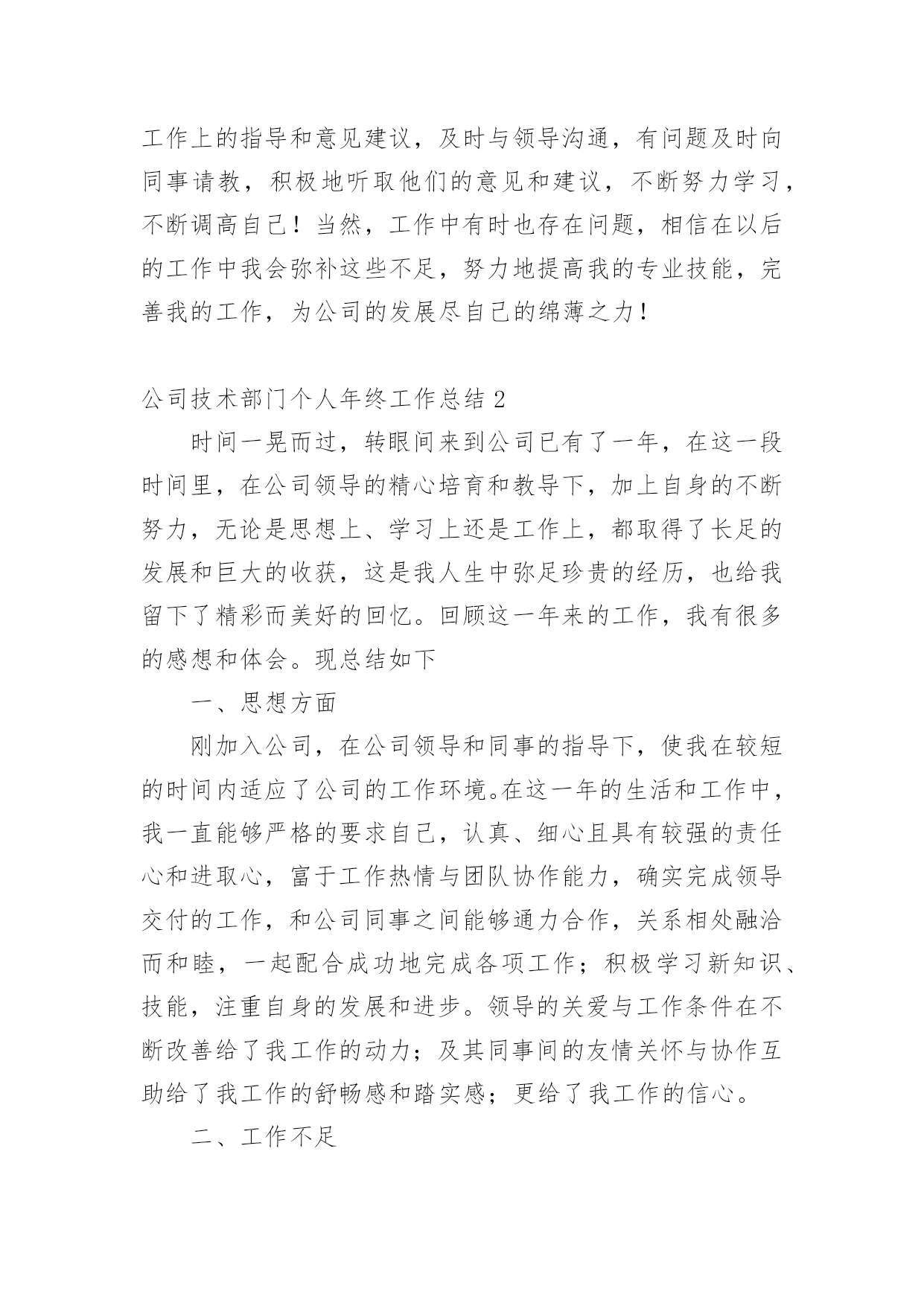 工作上的指导和意见建议，及时与领导沟通，有问题及时向同事请教，积极地听取他们的意见和建议，不断努力学习，不断调高自己！当然，工作中有时也存在问题，相信在以后的工作中我会弥补这些不足，努力地提高我的专业技能，完善我的工作，为公司的发展尽自己的绵薄之力！

公司技术部门个人年终工作总结 2

时间一晃而过，转眼间来到公司已有了一年，在这一段时间里，在公司领导的精心培育和教导下，加上自身的不断努力，无论是思想上、学习上还是工作上，都取得了长足的发展和巨大的收获，这是我人生中弥足珍贵的经历，也给我留下了精彩而美好的回忆。回顾这一年来的工作，我有很多的感想和体会。现总结如下

一、思想方面

刚加入公司，在公司领导和同事的指导下，使我在较短的时间内适应了公司的工作环境。在这一年的生活和工作中，我一直能够严格的要求自己，认真、细心且具有较强的责任心和进取心，富于工作热情与团队协作能力，确实完成领导交付的工作，和公司同事之间能够通力合作，关系相处融洽而和睦，一起配合成功地完成各项工作；积极学习新知识、技能，注重自身的发展和进步。领导的关爱与工作条件在不断改善给了我工作的动力；及其同事间的友情关怀与协作互助给了我工作的舒畅感和踏实感；更给了我工作的信心。

二、工作不足